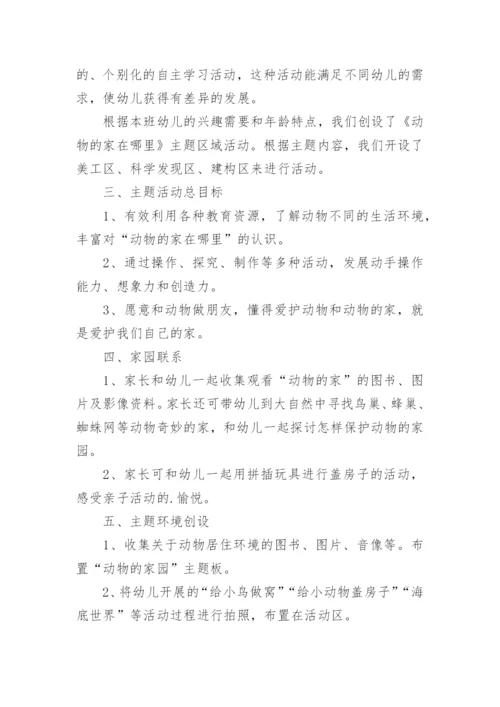 的、个别化的自主学习活动，这种活动能满足不同幼儿的需求，使幼儿获得有差异的发展。

根据本班幼儿的兴趣需要和年龄特点，我们创设了《动物的家在哪里》主题区域活动。根据主题内容，我们开设了美工区、科学发现区、建构区来进行活动。

三、主题活动总目标

1、有效利用各种教育资源，了解动物不同的生活环境，丰富对“动物的家在哪里”的认识。

2、通过操作、探究、制作等多种活动，发展动手操作能力、想象力和创造力。

3、愿意和动物做朋友，懂得爱护动物和动物的家，就是爱护我们自己的家。

四、家园联系

1、家长和幼儿一起收集观看“动物的家”的图书、图片及影像资料。家长还可带幼儿到大自然中寻找鸟巢、蜂巢、蜘蛛网等动物奇妙的家，和幼儿一起探讨怎样保护动物的家园。

2、家长可和幼儿一起用拼插玩具进行盖房子的活动，感受亲子活动的.愉悦。

五、主题环境创设

1、收集关于动物居住环境的图书、图片、音像等。布置“动物的家园”主题板。

2、将幼儿开展的“给小鸟做窝”“给小动物盖房子”“海底世界”等活动过程进行拍照，布置在活动区。